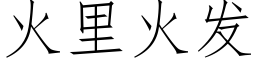 火里火发